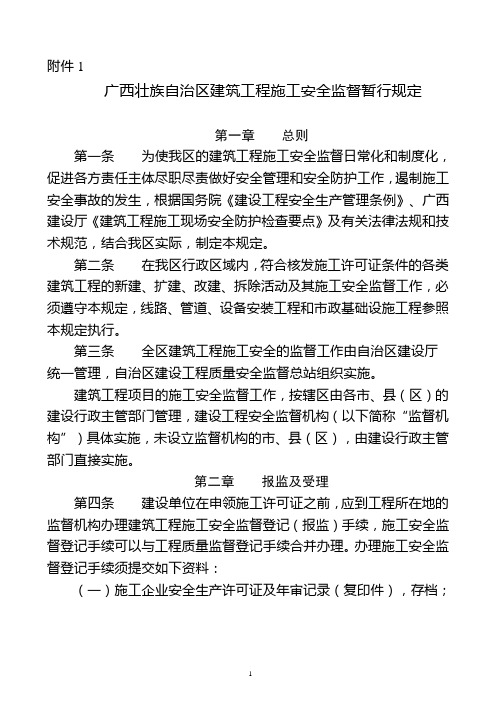 附件 1

广西壮族自治区建筑工程施工安全监督暂行规定

第一章　总则

第一条　为使我区的建筑工程施工安全监督日常化和制度化，促进各方责任主体尽职尽责做好安全管理和安全防护工作，遏制施工安全事故的发生，根据国务院《建设工程安全生产管理条例》、广西建设厅《建筑工程施工现场安全防护检查要点》及有关法律法规和技术规范，结合我区实际，制定本规定。

第二条　在我区行政区域内，符合核发施工许可证条件的各类建筑工程的新建、扩建、改建、拆除活动及其施工安全监督工作，必须遵守本规定，线路、管道、设备安装工程和市政基础设施工程参照本规定执行。

第三条　全区建筑工程施工安全的监督工作由自治区建设厅统一管理，自治区建设工程质量安全监督总站组织实施。

建筑工程项目的施工安全监督工作，按辖区由各市、县（区）的建设行政主管部门管理，建设工程安全监督机构（以下简称“监督机构”）具体实施，未设立监督机构的市、县（区），由建设行政主管部门直接实施。

第二章　报监及受理

第四条　建设单位在申领施工许可证之前，应到工程所在地的监督机构办理建筑工程施工安全监督登记（报监）手续，施工安全监督登记手续可以与工程质量监督登记手续合并办理。办理施工安全监督登记手续须提交如下资料：

（一）施工企业安全生产许可证及年审记录（复印件），存档；

1